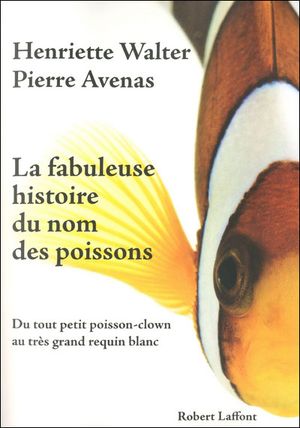 Henriette Walter
Pierre Avenas

La fabuleuse histoire du nom des poissons

Du tout petit poisson-clown au très grand requin blanc

Robert Laffont